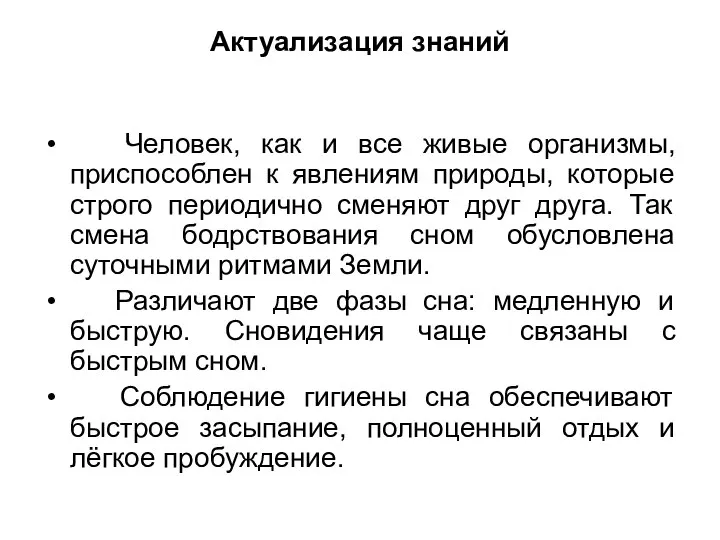 Актуализация знаний

• Человек, как и все живые организмы, приспособлен к явлениям природы, которые строго периодично сменяют друг друга. Так смена бодрствования сном обусловлена суточными ритмами Земли.

• Различают две фазы сна: медленную и быструю. Сновидения чаще связаны с быстрым сном.

• Соблюдение гигиены сна обеспечивают быстрое засыпание, полноценный отдых и лёгкое пробуждение.